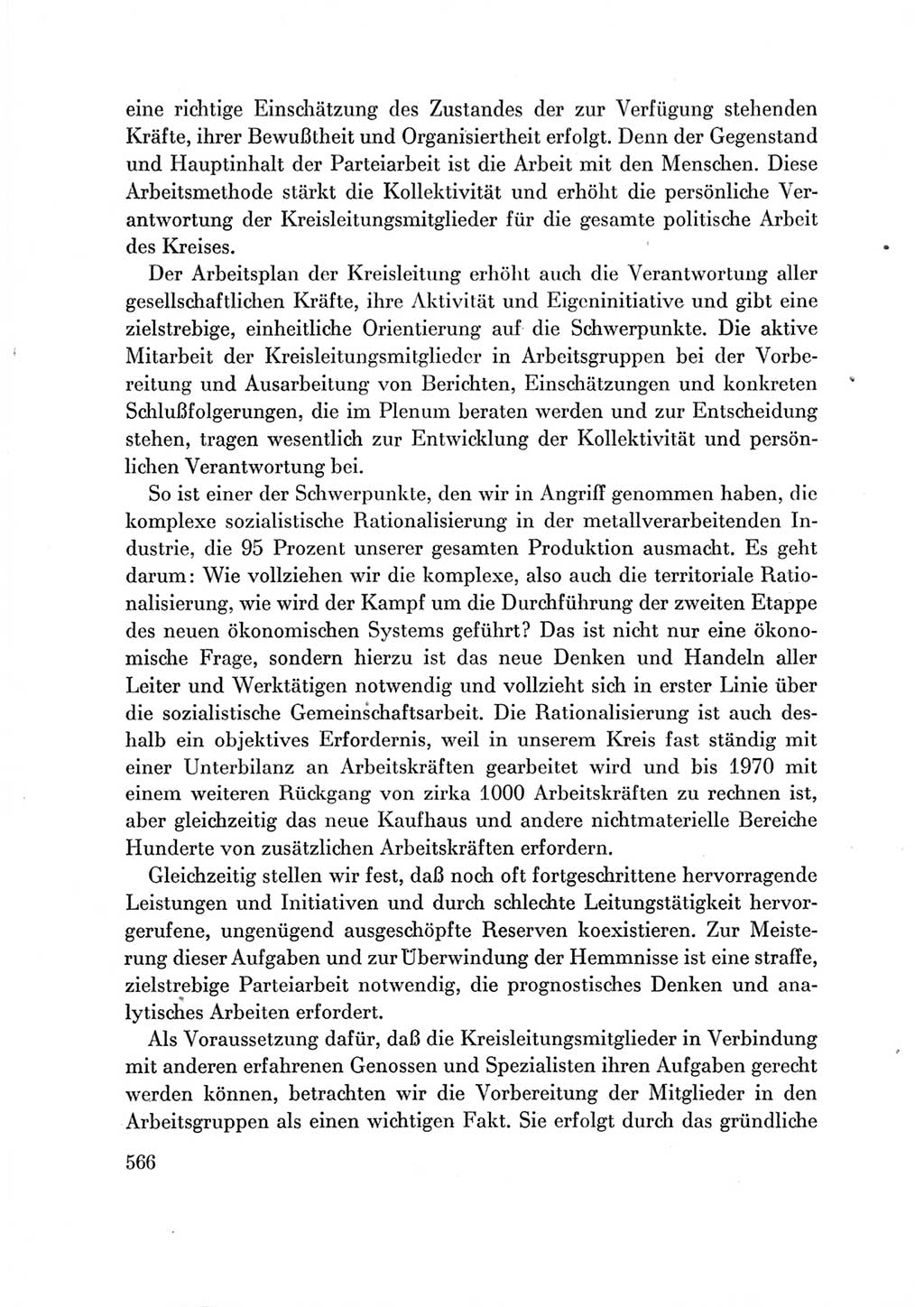 eine richtige Einschätzung des Zustandes der zur Verfügung stehenden Kräfte, ihrer Bewußtheit und Organisiertheit erfolgt. Denn der Gegenstand und Hauptinhalt der Parteiarbeit ist die Arbeit mit den Menschen. Diese Arbeitsmethode stärkt die Kollektivität und erhöht die persönliche Verantwortung der Kreisleitungsmitglieder für die gesamte politische Arbeit des Kreises.

Der Arbeitsplan der Kreisleitung erhöht auch die Verantwortung aller gesellschaftlichen Kräfte, ihre Aktivität und Eigeninitiative und gibt eine zielstrebige, einheitliche Orientierung auf die Schwerpunkte. Die aktive Mitarbeit der Kreisleitungsmitglieder in Arbeitsgruppen bei der Vorbereitung und Ausarbeitung von Berichten, Einschätzungen und konkreten Schlußfolgerungen, die im Plenum beraten werden und zur Entscheidung stehen, tragen wesentlich zur Entwicklung der Kollektivität und persönlichen Verantwortung bei.

So ist einer der Schwerpunkte, den wir in Angriff genommen haben, die komplexe sozialistische Rationalisierung in der metallverarbeitenden Industrie, die 95 Prozent unserer gesamten Produktion ausmacht. Es geht darum: Wie vollziehen wir die komplexe, also auch die territoriale Rationalisierung, wie wird der Kampf um die Durchführung der zweiten Etappe des neuen ökonomischen Systems geführt? Das ist nicht nur eine ökonomische Frage, sondern hierzu ist das neue Denken und Handeln aller Leiter und Werktätigen notwendig und vollzieht sich in erster Linie über die sozialistische Gemeinschaftsarbeit. Die Rationalisierung ist auch deshalb ein objektives Erfordernis, weil in unserem Kreis fast ständig mit einer Unterbilanz an Arbeitskräften gearbeitet wird und bis 1970 mit einem weiteren Rückgang von zirka 1000 Arbeitskräften zu rechnen ist, aber gleichzeitig das neue Kaufhaus und andere nichtmaterielle Bereiche Hunderte von zusätzlichen Arbeitskräften erfordern.

Gleichzeitig stellen wir fest, daß noch oft fortgeschrittene hervorragende Leistungen und Initiativen und durch schlechte Leitungstätigkeit hervorgerufene, ungenügend ausgeschöpfte Reserven koexistieren. Zur Meisterung dieser Aufgaben und zur Überwindung der Hemmnisse ist eine straffe, zielstrebige Parteiarbeit notwendig, die prognostisches Denken und analytisches Arbeiten erfordert.

Als Voraussetzung dafür, daß die Kreisleitungsmitglieder in Verbindung mit anderen erfahrenen Genossen und Spezialisten ihren Aufgaben gerecht werden können, betrachten wir die Vorbereitung der Mitglieder in den Arbeitsgruppen als einen wichtigen Fakt. Sie erfolgt durch das gründliche

566